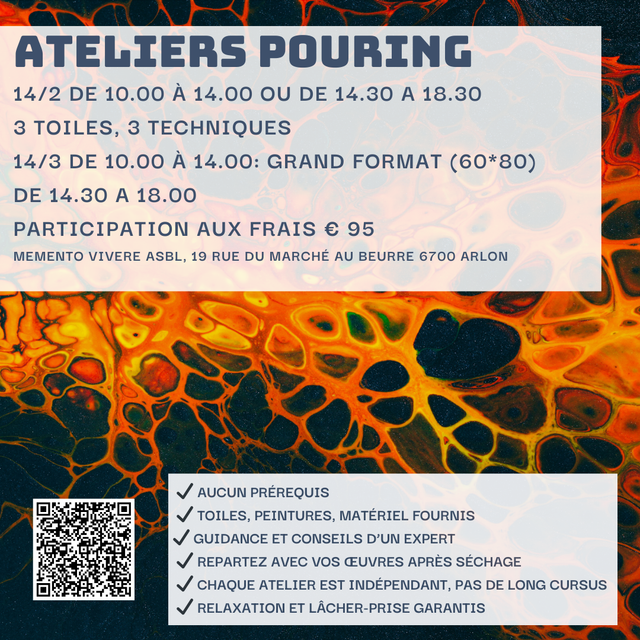 ATELIERS POURING

14/2 DE 10.00 À 14.00 OU DE 14.30 A 18.30

3 TOILES, 3 TECHNIQUES

14/3 DE 10.00 À 14.00: GRAND FORMAT (60*80)

DE 14.30 A 18.00

PARTICIPATION AUX FRAIS € 95

MEMENTO VIVERE ASBL, 19 RUE DU MARCHÉ AU BEURRE 6700 ARLON

✓ AUCUN PRÉREQUIS
✓ TOILES, PEINTURES, MATÉRIEL FOURNIS
✓ GUIDANCE ET CONSEILS D'UN EXPERT
✓ REPARTEZ AVEC VOS ŒUVRES APRÈS SÉCHAGE
✓ CHAQUE ATELIER EST INDÉPENDANT, PAS DE LONG CURSUS
✓ RELAXATION ET LÂCHER-PRISE GARANTIS